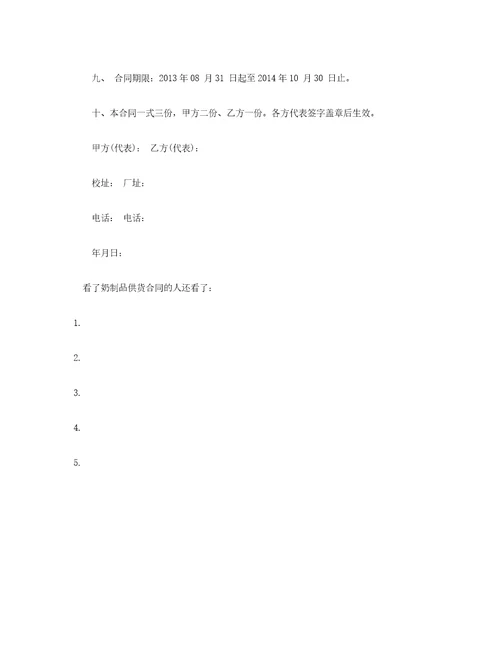 九、 合同期限：2013 年 08 月 31 日起至 2014 年 10 月 30 日止。

十、本合同一式三份，甲方二份、乙方一份。各方代表签字盖章后生效。

甲方(代表)： 乙方(代表)：

校址： 厂址：

电话： 电话：

年月日：

看了奶制品供货合同的人还看了：

1.

2.

3.

4.

5.